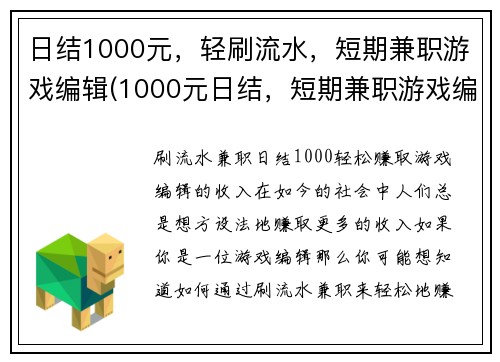 日结1000元，轻刷流水，短期兼职游戏编辑(1000元日结，短期兼职游戏编

刷流水兼职日结1000轻松赚取游戏编辑的收入在如今的社会中人们总是想方设法地赚取更多的收入如果你是一位游戏编辑那么你可能想知道如何通过刷流水兼职来轻松地赚